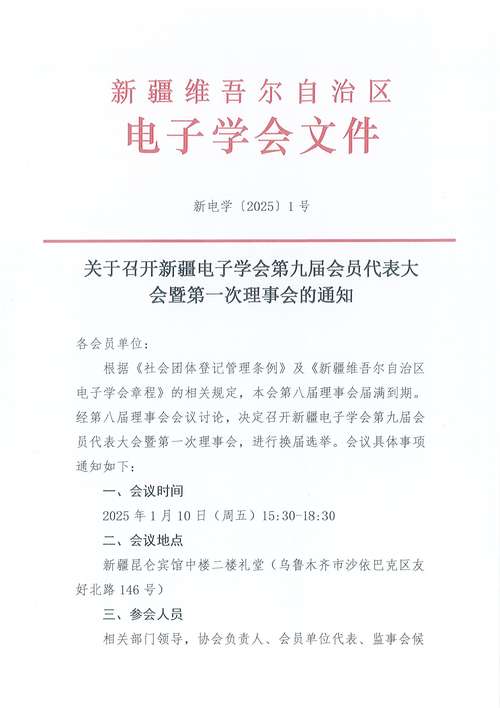 新疆维吾尔自治区
电子学会文件

新电学〔2025〕1号

关于召开新疆电子学会第九届会员代表大会暨第一次理事会的通知

各会员单位：

根据《社会团体登记管理条例》及《新疆维吾尔自治区电子学会章程》的相关规定，本会第八届理事会届满到期。经第八届理事会会议讨论，决定召开新疆电子学会第九届会员代表大会暨第一次理事会，进行换届选举。会议具体事项通知如下：

一、会议时间

2025年1月10日（周五）15:30-18:30

二、会议地点

新疆昆仑宾馆中楼二楼礼堂（乌鲁木齐市沙依巴克区友好北路146号）

三、参会人员

相关部门领导，协会负责人、会员单位代表、监事会候